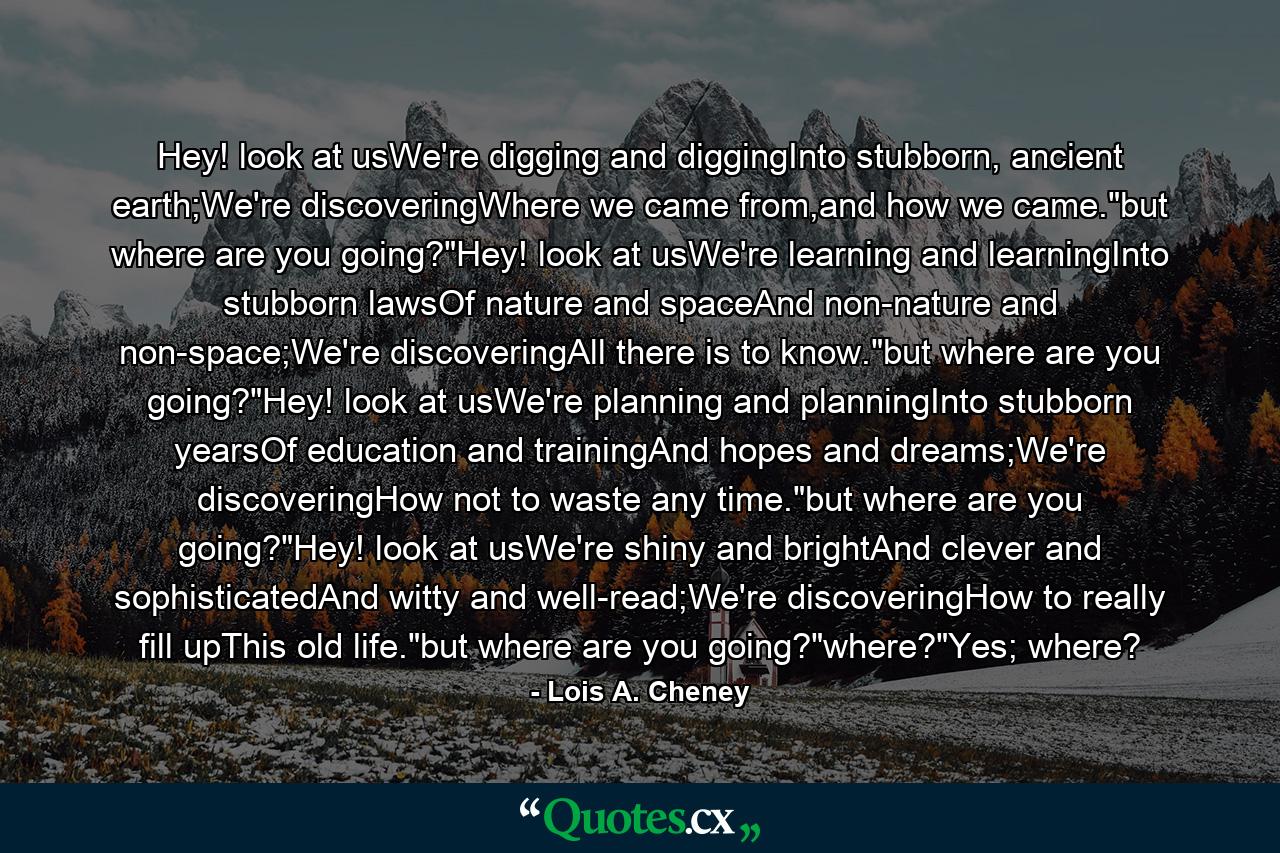 Hey! look at usWe're digging and diggingInto stubborn, ancient earth;We're discoveringWhere we came from,and how we came."but where are you going?"Hey! look at usWe're learning and learningInto stubborn lawsOf nature and spaceAnd non-nature and non-space;We're discoveringAll there is to know."but where are you going?"Hey! look at usWe're planning and planningInto stubborn yearsOf education and trainingAnd hopes and dreams;We're discoveringHow not to waste any time."but where are you going?"Hey! look at usWe're shiny and brightAnd clever and sophisticatedAnd witty and well-read;We're discoveringHow to really fill upThis old life."but where are you going?"where?"Yes; where?

- Lois A. Cheney

“Quotes.cx„